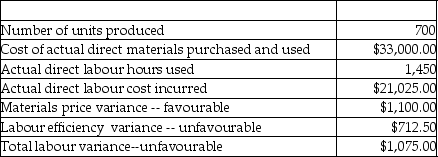 | | |
|---|---|
| Number of units produced | 700 |
| Cost of actual direct materials purchased and used | \$33,000.00 |
| Actual direct labour hours used | 1,450 |
| Actual direct labour cost incurred | \$21,025.00 |
| Materials price variance -- favourable | \$1,100.00 |
| Labour efficiency variance -- unfavourable | \$712.50 |
| Total labour variance--unfavourable | \$1,075.00 |